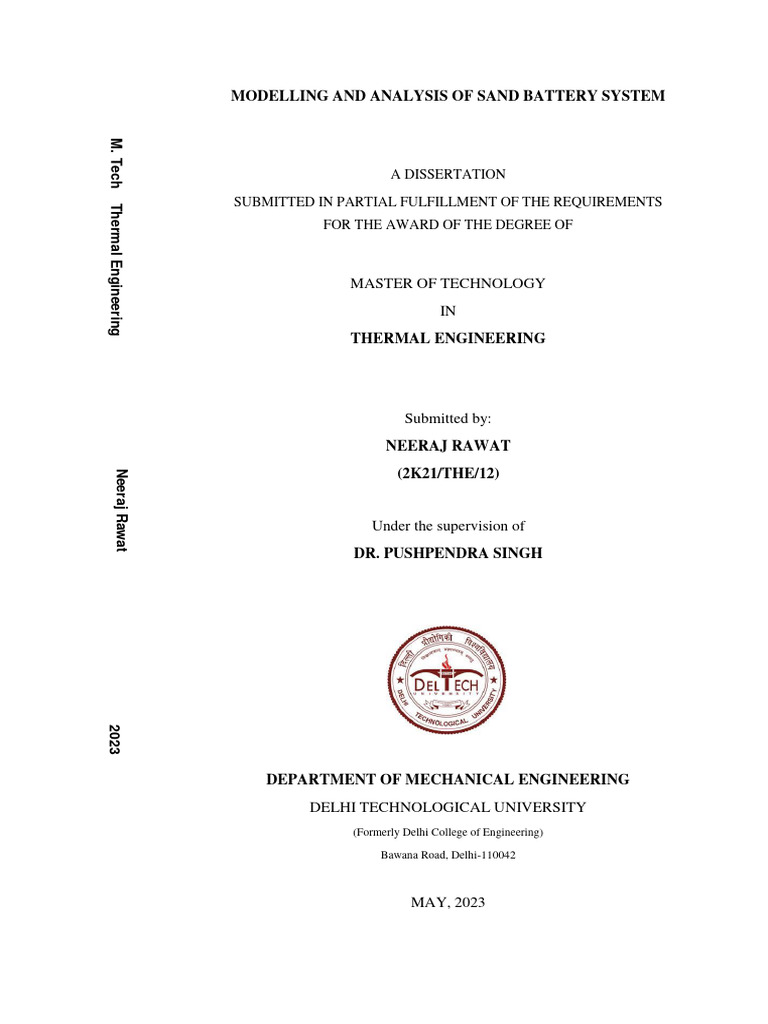 M. Tech Thermal Engineering

Neeraj Rawat

2023

MODELLING AND ANALYSIS OF SAND BATTERY SYSTEM

A DISSERTATION
SUBMITTED IN PARTIAL FULFILLMENT OF THE REQUIREMENTS
FOR THE AWARD OF THE DEGREE OF

MASTER OF TECHNOLOGY
IN
THERMAL ENGINEERING

Submitted by:
NEERAJ RAWAT
(2K21/THE/12)

Under the supervision of
DR. PUSHPENDRA SINGH

दिल्ली प्रौद्योगिकी विश्वविद्यालय
DELTECH
UNIVERSITY
DELHI TECHNOLOGICAL UNIVERSITY

DEPARTMENT OF MECHANICAL ENGINEERING
DELHI TECHNOLOGICAL UNIVERSITY
(Formerly Delhi College of Engineering)
Bawana Road, Delhi-110042

MAY, 2023